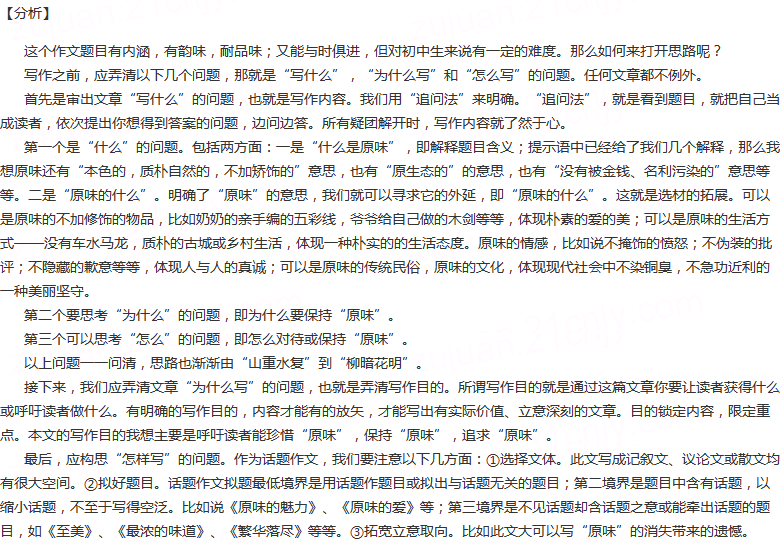 【分析】

这个作文题目有内涵，有韵味，耐品味；又能与时俱进，但对初中生来说有一定的难度。那么如何来打开思路呢？

写作之前，应弄清以下几个问题，那就是“写什么”，“为什么写”和“怎么写”的问题。任何文章都不例外。

首先是审出文章“写什么”的问题，也就是写作内容。我们用“追问法”来明确。“追问法”，就是看到题目，就把自己当成读者，依次提出你想得到答案的问题，边问边答。所有疑团解开时，写作内容就了然于心。

第一个是“什么”的问题。包括两方面：一是“什么是原味”，即解释题目含义；提示语中已经给了我们几个解释，那么我想原味还有“本色的，质朴自然的，不加矫饰的”意思，也有“原生态的”的意思，也有“没有被金钱、名利污染的”意思等等。二是“原味的什么”。明确了“原味”的意思，我们就可以寻求它的外延，即“原味的什么”。这就是选材的拓展。可以是原味的不加修饰的物品，比如奶奶的亲手编的五彩线，爷爷给自己做的木剑等等，体现朴素的爱的美；可以是原味的生活方式——没有车水马龙，质朴的古城或乡村生活，体现一种朴实的的生活态度。原味的情感，比如说不掩饰的愤怒；不伪装的批评；不隐藏的歉意等等，体现人与人的真诚；可以是原味的传统民俗，原味的文化，体现现代社会中不染铜臭，不急功近利的一种美丽坚守。

第二个要思考“为什么”的问题，即为什么要保持“原味”。

第三个可以思考“怎么”的问题，即怎么对待或保持“原味”。

以上问题一一问清，思路也渐渐由“山重水复”到“柳暗花明”。

接下来，我们应弄清文章“为什么写”的问题，也就是弄清写作目的。所谓写作目的就是通过这篇文章你要让读者获得什么或呼吁读者做什么。有明确的写作目的，内容才能有的放矢，才能写出有实际价值、立意深刻的文章。目的锁定内容，限定重点。本文的写作目的我想主要是呼吁读者能珍惜“原味”，保持“原味”，追求“原味”。

最后，应构思“怎样写”的问题。作为话题作文，我们要注意以下几方面：①选择文体。此文写成记叙文、议论文或散文均有很大空间。②拟好题目。话题作文拟题最低境界是用话题作题目或拟出与话题无关的题目；第二境界是题目中含有话题，以缩小话题，不至于写得空泛。比如说《原味的魅力》、《原味的爱》等；第三境界是不见话题却含话题之意或能牵出话题的题目，如《至美》、《最浓的味道》、《繁华落尽》等等。③拓宽立意取向。比如此文大可以写“原味”的消失带来的遗憾。